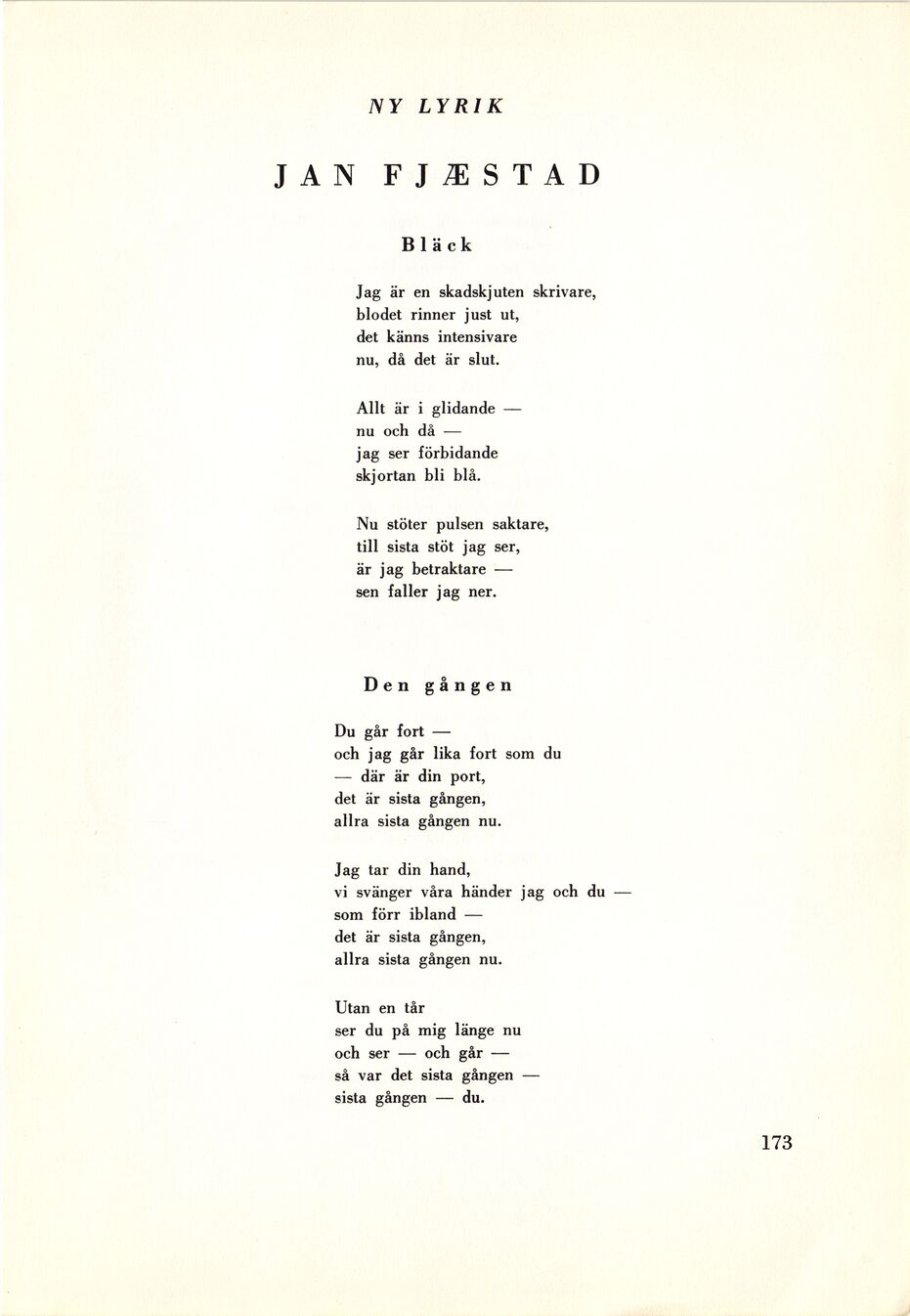 NY LYRIK

JAN FJÆSTAD

Bläck

Jag är en skadskjuten skrivare,
blodet rinner just ut,
det känns intensivare
nu, då det är slut.

Allt är i glidande —
nu och då —
jag ser förbidande
skjortan bli blå.

Nu stöter pulsen saktare,
till sista stöt jag ser,
är jag betraktare —
sen faller jag ner.

Den gången

Du går fort —
och jag går lika fort som du
— där är din port,
det är sista gången,
allra sista gången nu.

Jag tar din hand,
vi svänger våra händer jag och du —
som förr ibland —
det är sista gången,
allra sista gången nu.

Utan en tår
ser du på mig länge nu
och ser — och går —
så var det sista gången —
sista gången — du.

173